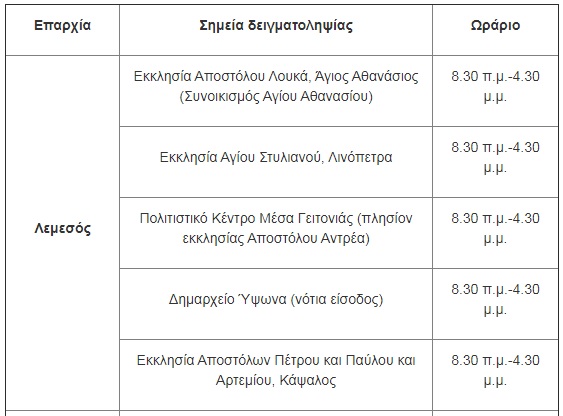 | Επαρχία | Σημεία δειγματοληψίας | Ωράριο |
|---|---|---|
| Λεμεσός | Εκκλησία Αποστόλου Λουκά, Άγιος Αθανάσιος (Συνοικισμός Αγίου Αθανασίου) | 8.30 π.μ.-4.30 μ.μ. |
| | Εκκλησία Αγίου Στυλιανού, Λινόπετρα | 8.30 π.μ.-4.30 μ.μ. |
| | Πολιτιστικό Κέντρο Μέσα Γειτονιάς (πλησίον εκκλησίας Αποστόλου Αντρέα) | 8.30 π.μ.-4.30 μ.μ. |
| | Δημαρχείο Ύψωνα (νότια είσοδος) | 8.30 π.μ.-4.30 μ.μ. |
| | Εκκλησία Αποστόλων Πέτρου και Παύλου και Αρτεμίου, Κάψαλος | 8.30 π.μ.-4.30 μ.μ. |